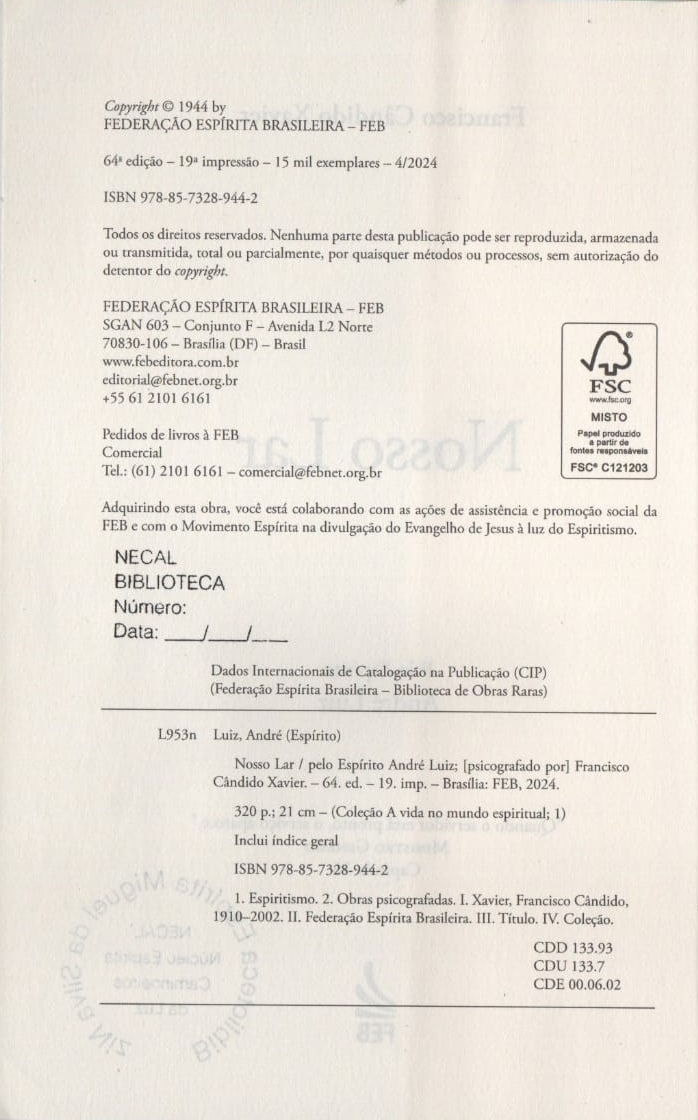 Copyright © 1944 by
FEDERAÇÃO ESPÍRITA BRASILEIRA – FEB

64ª edição – 19ª impressão – 15 mil exemplares – 4/2024

ISBN 978-85-7328-944-2

Todos os direitos reservados. Nenhuma parte desta publicação pode ser reproduzida, armazenada ou transmitida, total ou parcialmente, por quaisquer métodos ou processos, sem autorização do detentor do copyright.

FEDERAÇÃO ESPÍRITA BRASILEIRA – FEB
SGAN 603 – Conjunto F – Avenida L2 Norte
70830-106 – Brasília (DF) – Brasil
www.febeditora.com.br
editorial@febnet.org.br
+55 61 2101 6161

Pedidos de livros à FEB
Comercial
Tel.: (61) 2101 6161 – comercial@febnet.org.br

FSC
www.fsc.org
MISTO
Papel produzido a partir de fontes responsáveis
FSC® C121203

Adquirindo esta obra, você está colaborando com as ações de assistência e promoção social da FEB e com o Movimento Espírita na divulgação do Evangelho de Jesus à luz do Espiritismo.

NECAL
BIBLIOTECA
Número:
Data: ____/____/____

Dados Internacionais de Catalogação na Publicação (CIP)
(Federação Espírita Brasileira – Biblioteca de Obras Raras)

L953n Luiz, André (Espírito)

Nosso Lar / pelo Espírito André Luiz; [psicografado por] Francisco Cândido Xavier. – 64. ed. – 19. imp. – Brasília: FEB, 2024.

320 p.; 21 cm – (Coleção A vida no mundo espiritual; 1)

Inclui índice geral

ISBN 978-85-7328-944-2

1. Espiritismo. 2. Obras psicografadas. I. Xavier, Francisco Cândido, 1910–2002. II. Federação Espírita Brasileira. III. Título. IV. Coleção.

CDD 133.93
CDU 133.7
CDE 00.06.02